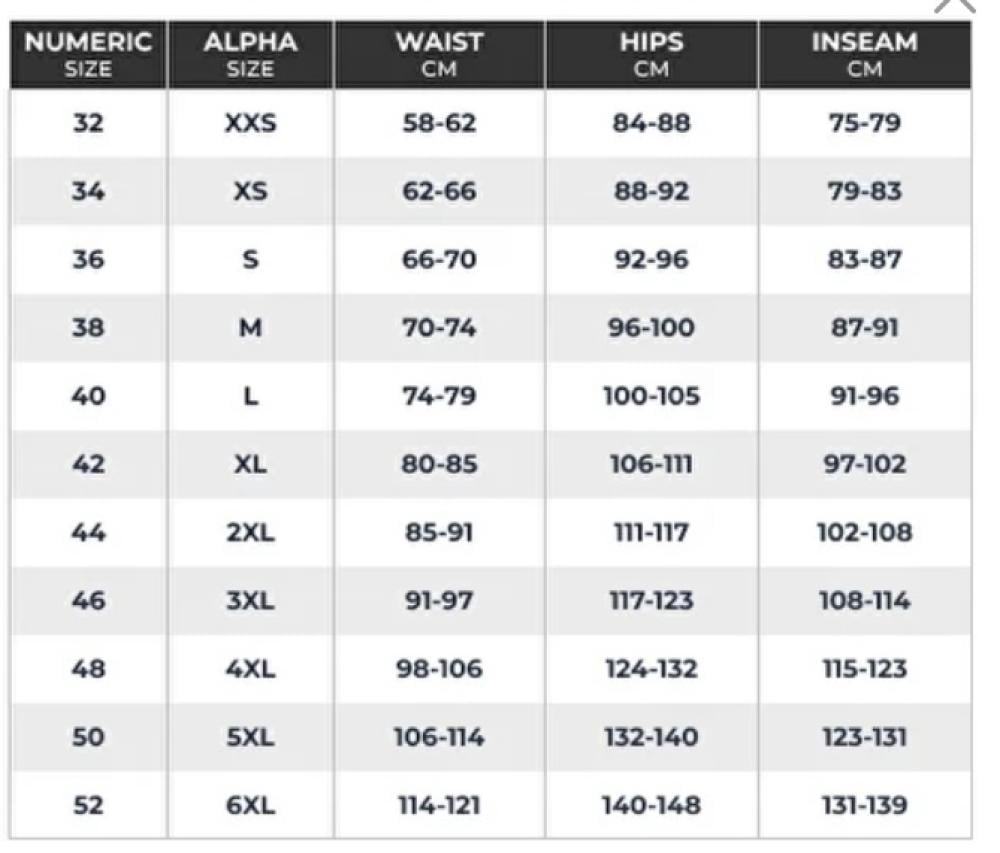 | NUMERIC SIZE | ALPHA SIZE | WAIST CM | HIPS CM | INSEAM CM |
|---|---|---|---|---|
| 32 | XXS | 58-62 | 84-88 | 75-79 |
| 34 | XS | 62-66 | 88-92 | 79-83 |
| 36 | S | 66-70 | 92-96 | 83-87 |
| 38 | M | 70-74 | 96-100 | 87-91 |
| 40 | L | 74-79 | 100-105 | 91-96 |
| 42 | XL | 80-85 | 106-111 | 97-102 |
| 44 | 2XL | 85-91 | 111-117 | 102-108 |
| 46 | 3XL | 91-97 | 117-123 | 108-114 |
| 48 | 4XL | 98-106 | 124-132 | 115-123 |
| 50 | 5XL | 106-114 | 132-140 | 123-131 |
| 52 | 6XL | 114-121 | 140-148 | 131-139 |